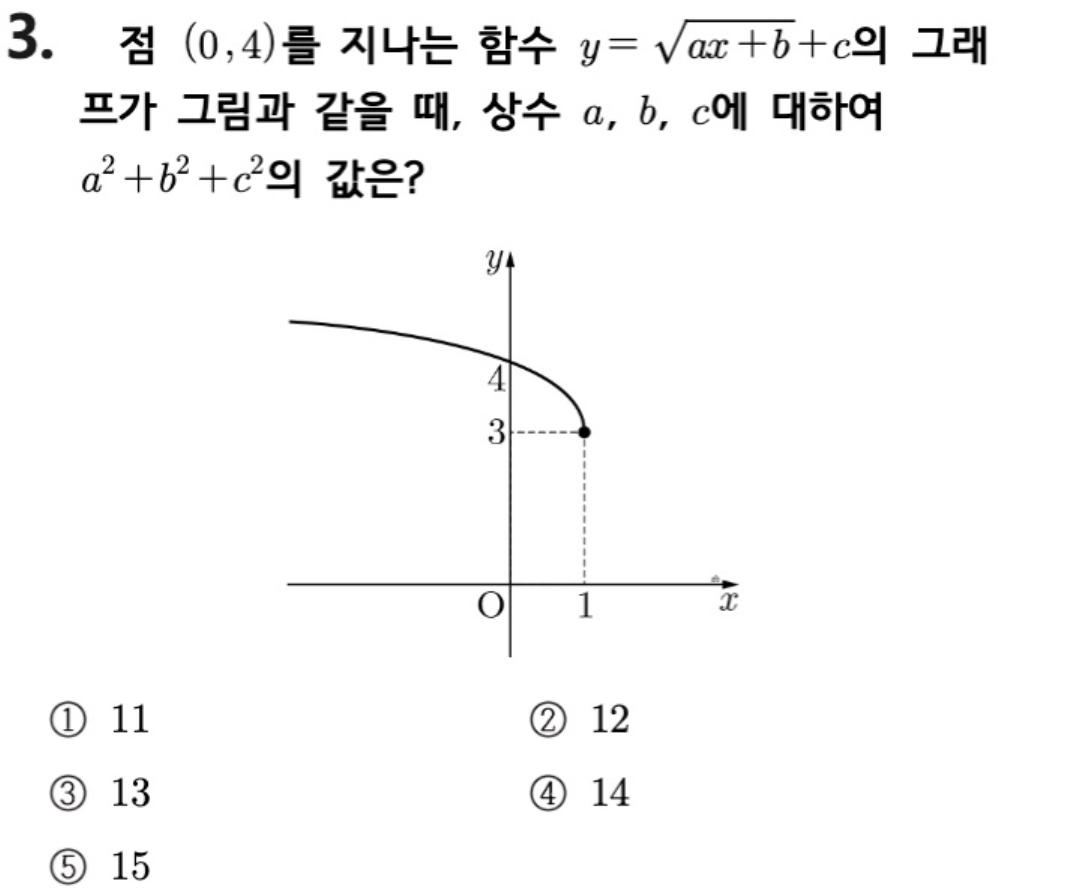 3. 점 $(0, 4)$를 지나는 함수 $y=\sqrt{ax+b}+c$의 그래프가 그림과 같을 때, 상수 $a$, $b$, $c$에 대하여 $a^2+b^2+c^2$의 값은?

$y$
4
3
O
1
$x$

① 11
② 12
③ 13
④ 14
⑤ 15